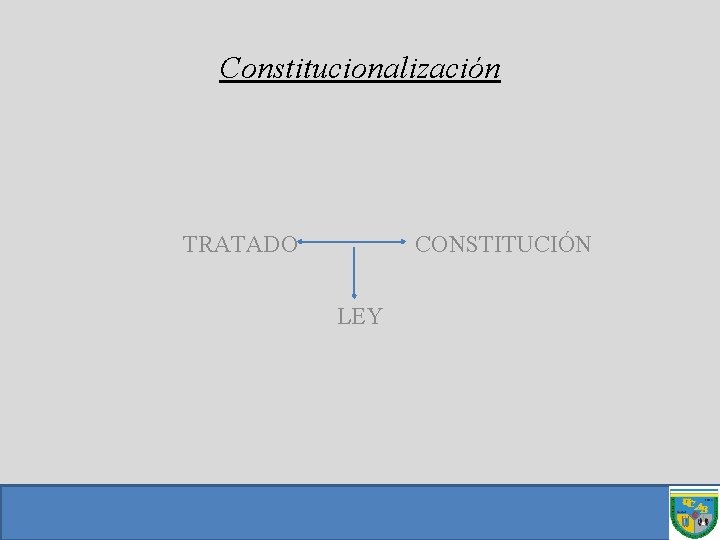 Constitucionalización

TRATADO CONSTITUCIÓN

LEY